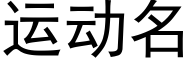 运动名